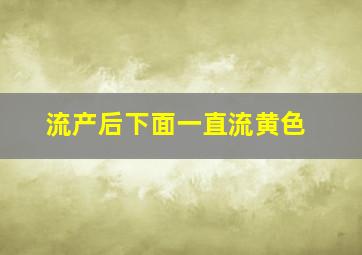 流产后下面一直流黄色